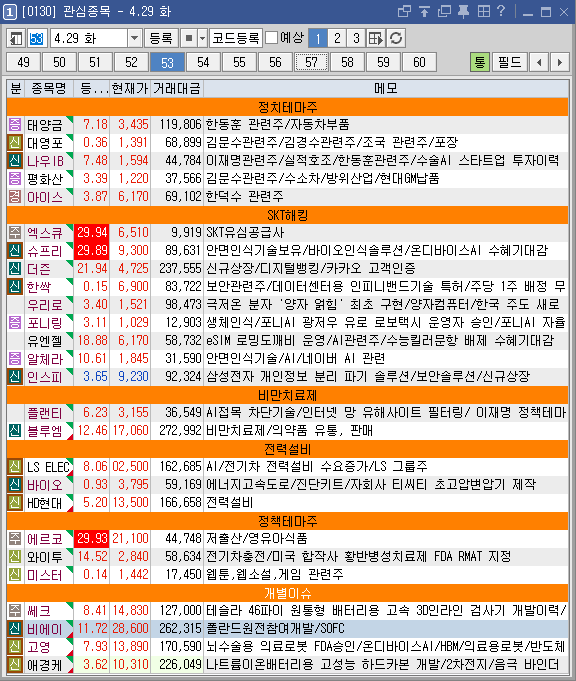 1 [0130] 관심종목 - 4.29 화

53 4.29 화 등록 코드등록 예상 1 2 3

49 50 51 52 53 54 55 56 57 58 59 60 통 필드

| 분 | 종목명 | 등... | 현재가 | 거래대금 | 메모 |
|---|---|---|---|---|---|
| | | | | | 정치테마주 |
| 증 | 태양금 | 7.18 | 3,435 | 119,806 | 한동훈 관련주/자동차부품 |
| 신 | 대영포 | 0.36 | 1,391 | 68,899 | 김문수관련주/김경수관련주/조국 관련주/포장 |
| 신 | 나우IB | 7.48 | 1,594 | 44,784 | 이재명관련주/실적호조/한동훈관련주/수술AI 스타트업 투자이력 |
| 증 | 평화산 | 3.39 | 1,220 | 37,566 | 김문수관련주/수소차/방위산업/현대GM납품 |
| 경 | 아이스 | 3.87 | 6,170 | 69,102 | 한덕수 관련주 |
| | | | | | SKT해킹 |
| 주 | 엑스큐 | 29.94 | 6,510 | 9,919 | SKT유심공급사 |
| 신 | 슈프리 | 29.89 | 9,300 | 89,631 | 안면인식기술보유/바이오인식솔루션/온디바이스AI 수혜기대감 |
| 신 | 더즌 | 21.94 | 4,725 | 237,555 | 신규상장/디지털뱅킹/카카오 고객인증 |
| 신 | 한싹 | 0.15 | 6,900 | 83,722 | 보안관련주/데이터센터용 인피니밴드기술 특허/주당 1주 배정 무 |
| | 우리로 | 3.40 | 1,521 | 98,473 | 극저온 분자 '양자 얽힘' 최초 구현/양자컴퓨터/한국 주도 새로 |
| 증 | 포니링 | 3.11 | 1,029 | 12,903 | 생체인식/포니AI 광저우 유료 로보택시 운영자 승인/포니AI 자율 |
| | 유엔젤 | 18.88 | 6,170 | 58,732 | eSIM 로밍도깨비 운영/AI관련주/수능킬러문항 배제 수혜기대감 |
| 증 | 알체라 | 10.61 | 1,845 | 31,590 | 안면인식기술/AI/네이버 AI 관련 |
| 신 | 인스피 | 3.65 | 9,230 | 92,324 | 삼성전자 개인정보 분리 파기 솔루션/보안솔루션/신규상장 |
| | | | | | 비만치료제 |
| | 플랜티 | 6.23 | 3,155 | 36,549 | AI접목 차단기술/인터넷 망 유해사이트 필터링/ 이재명 정책테마 |
| 신 | 블루엠 | 12.46 | 17,060 | 272,992 | 비만치료제/의약품 유통, 판매 |
| | | | | | 전력설비 |
| 신 | LS ELEC | 8.06 | 02,500 | 162,685 | AI/전기차 전력설비 수요증가/LS 그룹주 |
| 신 | 바이오 | 0.93 | 3,795 | 59,169 | 에너지고속도로/진단키트/자회사 티씨티 초고압변압기 제작 |
| 신 | HD현대 | 5.20 | 13,500 | 166,658 | 전력설비 |
| | | | | | 정책테마주 |
| 주 | 에르코 | 29.93 | 21,100 | 44,748 | 저출산/영유아식품 |
| 신 | 와이투 | 14.52 | 2,840 | 58,634 | 전기차충전/미국 합작사 황반병성치료제 FDA RMAT 지정 |
| 신 | 미스터 | 0.14 | 1,442 | 17,450 | 웹툰,웹소설,게임 관련주 |
| | | | | | 개별이슈 |
| 주 | 쎄크 | 8.41 | 14,830 | 127,000 | 테슬라 46파이 원통형 배터리용 고속 3D인라인 검사기 개발이력/ |
| 신 | 비에이 | 11.72 | 28,600 | 262,315 | 폴란드원전참여개발/SOFC |
| 신 | 고영 | 7.93 | 13,890 | 170,590 | 뇌수술용 의료로봇 FDA승인/온디바이스AI/HBM/의료용로봇/반도체 |
| 신 | 애경케 | 3.62 | 10,310 | 226,049 | 나트륨이온배터리용 고성능 하드카본 개발/2차전지/음극 바인더 |